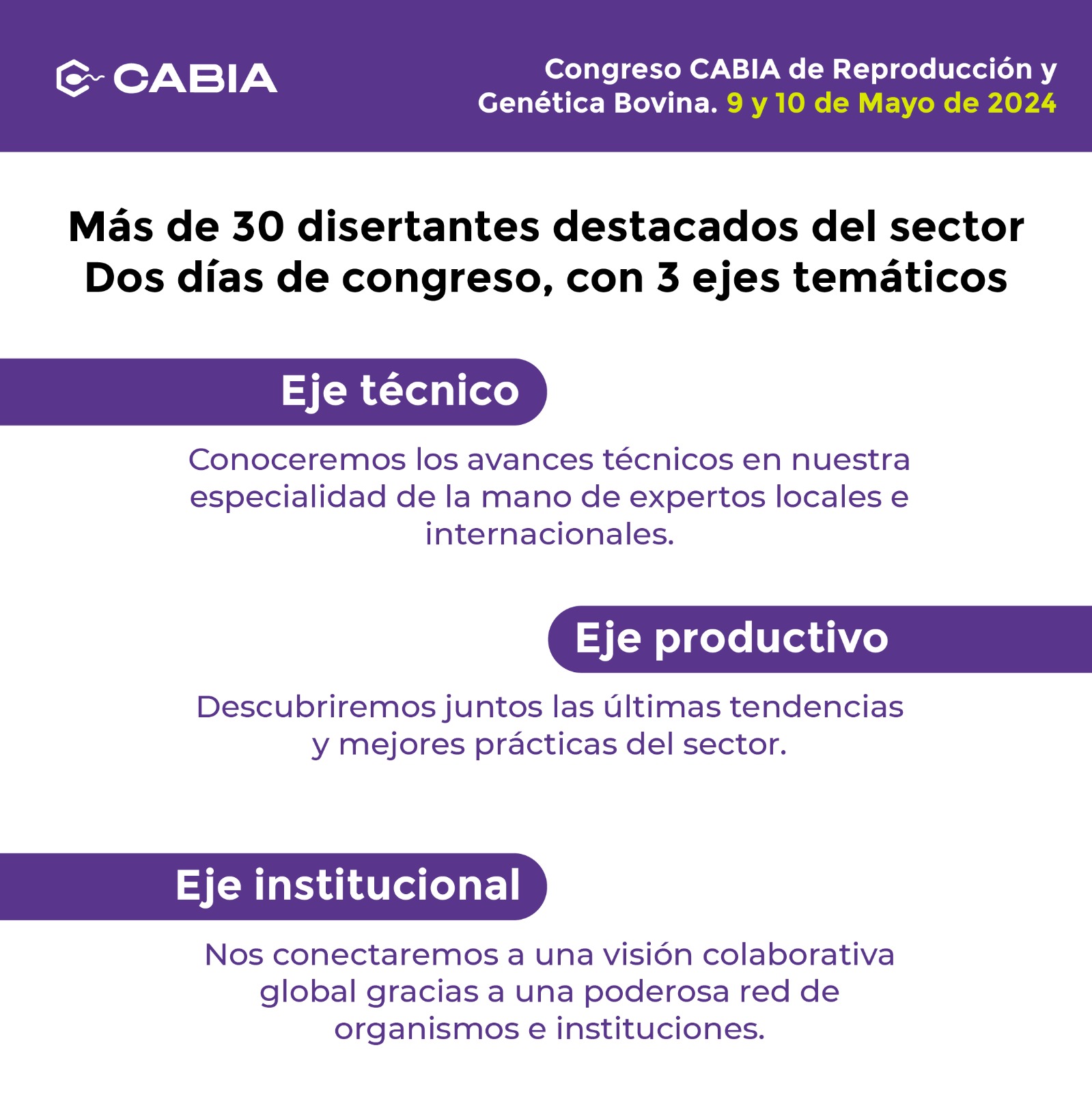 CABIA

Congreso CABIA de Reproducción y Genética Bovina. 9 y 10 de Mayo de 2024

Más de 30 disertantes destacados del sector
Dos días de congreso, con 3 ejes temáticos

Eje técnico

Conoceremos los avances técnicos en nuestra especialidad de la mano de expertos locales e internacionales.

Eje productivo

Descubriremos juntos las últimas tendencias y mejores prácticas del sector.

Eje institucional

Nos conectaremos a una visión colaborativa global gracias a una poderosa red de organismos e instituciones.